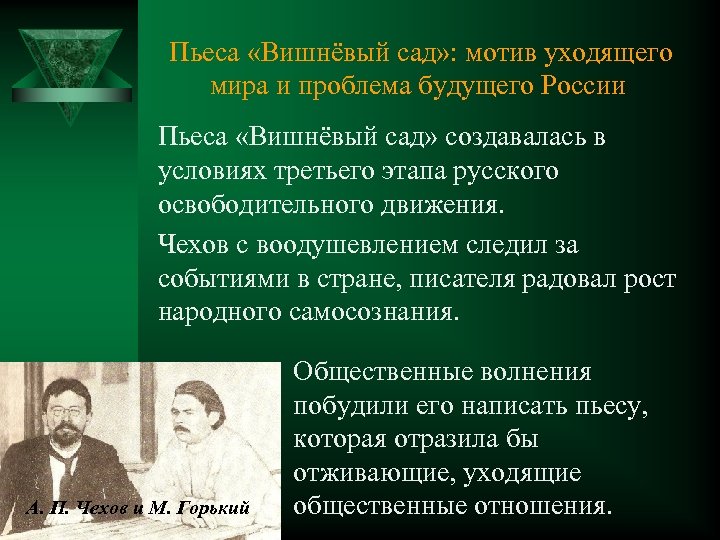 Пьеса «Вишнёвый сад»: мотив уходящего мира и проблема будущего России

Пьеса «Вишнёвый сад» создавалась в условиях третьего этапа русского освободительного движения.

Чехов с воодушевлением следил за событиями в стране, писателя радовал рост народного самосознания.

Общественные волнения побудили его написать пьесу, которая отразила бы отживающие, уходящие общественные отношения.

А. П. Чехов и М. Горький